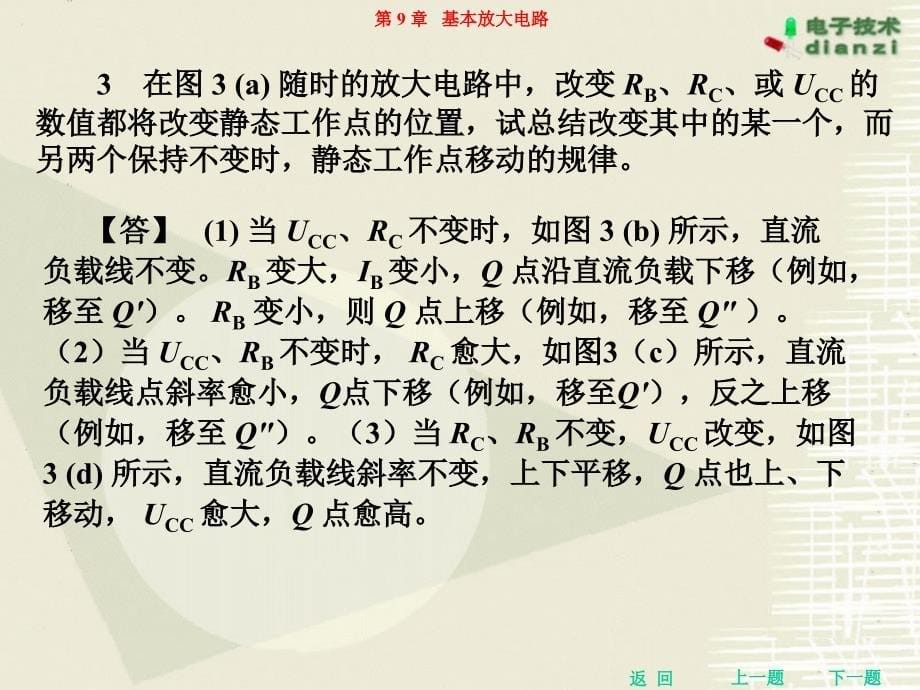 第 9 章 基本放大电路

电子技术
dianzi

3 在图 3 (a) 随时的放大电路中，改变 $R_B$、$R_C$、或 $U_{CC}$ 的数值都将改变静态工作点的位置，试总结改变其中的某一个，而另两个保持不变时，静态工作点移动的规律。

【答】 (1) 当 $U_{CC}$、$R_C$ 不变时，如图 3 (b) 所示，直流负载线不变。$R_B$ 变大，$I_B$ 变小，$Q$ 点沿直流负载下移（例如，移至 $Q'$）。 $R_B$ 变小，则 $Q$ 点上移（例如，移至 $Q''$ ）。（2）当 $U_{CC}$、$R_B$ 不变时， $R_C$ 愈大，如图3（c）所示，直流负载线点斜率愈小，$Q$点下移（例如，移至$Q'$），反之上移（例如，移至 $Q''$）。（3）当 $R_C$、$R_B$ 不变，$U_{CC}$ 改变，如图 3 (d) 所示，直流负载线斜率不变，上下平移，$Q$ 点也上、下移动， $U_{CC}$ 愈大，$Q$ 点愈高。

返 回 上一题 下一题